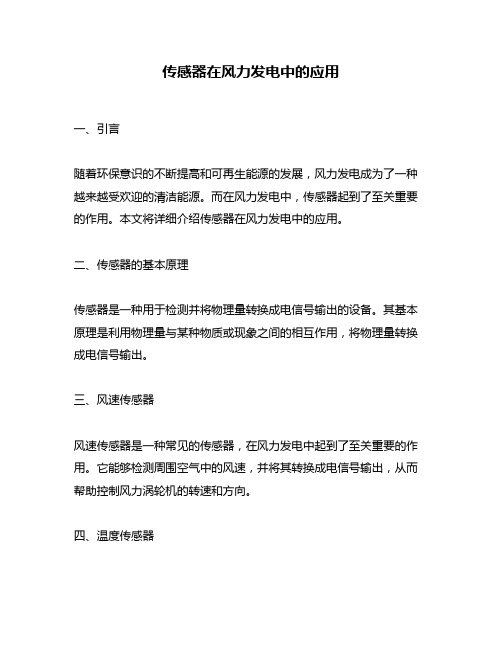 传感器在风力发电中的应用

一、引言

随着环保意识的不断提高和可再生能源的发展，风力发电成为了一种越来越受欢迎的清洁能源。而在风力发电中，传感器起到了至关重要的作用。本文将详细介绍传感器在风力发电中的应用。

二、传感器的基本原理

传感器是一种用于检测并将物理量转换成电信号输出的设备。其基本原理是利用物理量与某种物质或现象之间的相互作用，将物理量转换成电信号输出。

三、风速传感器

风速传感器是一种常见的传感器，在风力发电中起到了至关重要的作用。它能够检测周围空气中的风速，并将其转换成电信号输出，从而帮助控制风力涡轮机的转速和方向。

四、温度传感器